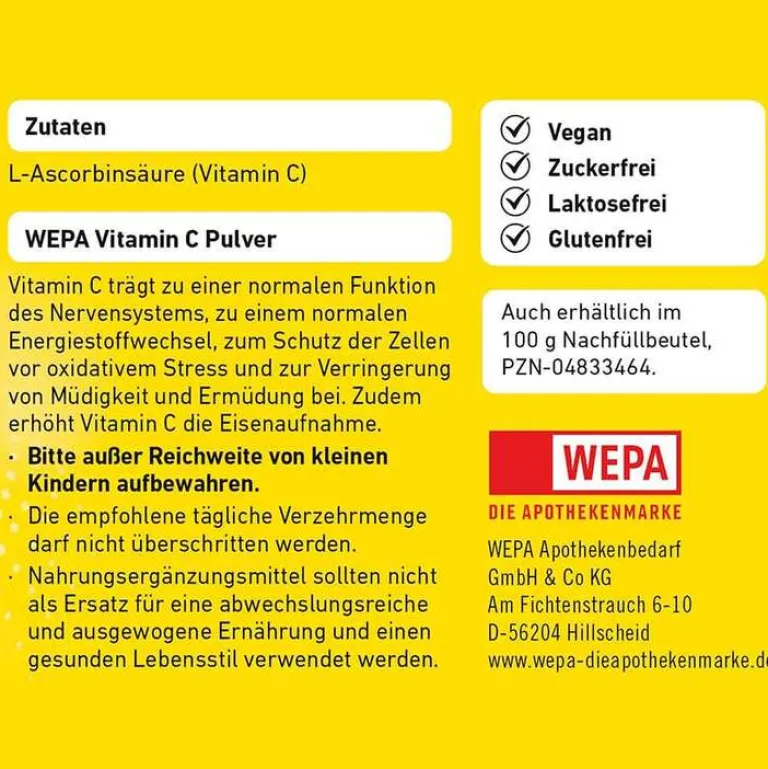 Zutaten

L-Ascorbinsäure (Vitamin C)

WEPA Vitamin C Pulver

Vitamin C trägt zu einer normalen Funktion des Nervensystems, zu einem normalen Energiestoffwechsel, zum Schutz der Zellen vor oxidativem Stress und zur Verringerung von Müdigkeit und Ermüdung bei. Zudem erhöht Vitamin C die Eisenaufnahme.

· Bitte außer Reichweite von kleinen Kindern aufbewahren.

· Die empfohlene tägliche Verzehrmenge darf nicht überschritten werden.

· Nahrungsergänzungsmittel sollten nicht als Ersatz für eine abwechslungsreiche und ausgewogene Ernährung und einen gesunden Lebensstil verwendet werden.

Vegan
Zuckerfrei
Laktosefrei
Glutenfrei

Auch erhältlich im 100 g Nachfüllbeutel, PZN-04833464.

WEPA
DIE APOTHEKENMARKE

WEPA Apothekenbedarf
GmbH & Co KG
Am Fichtenstrauch 6-10
D-56204 Hillscheid
www.wepa-dieapothekenmarke.de